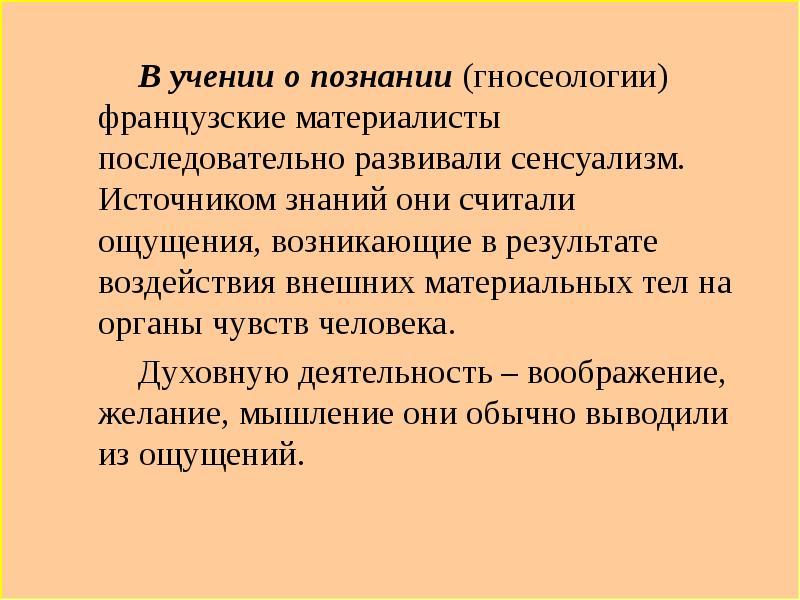 В учении о познании (гносеологии) французские материалисты последовательно развивали сенсуализм. Источником знаний они считали ощущения, возникающие в результате воздействия внешних материальных тел на органы чувств человека.

Духовную деятельность – воображение, желание, мышление они обычно выводили из ощущений.